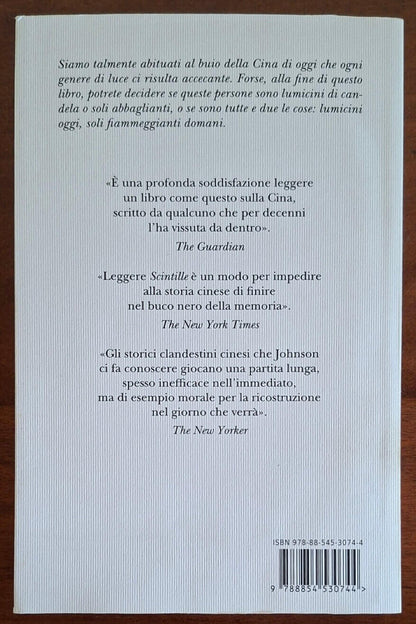 Siamo talmente abituati al buio della Cina di oggi che ogni genere di luce ci risulta accecante. Forse, alla fine di questo libro, potrete decidere se queste persone sono lumicini di candela o soli abbaglianti, o se sono tutte e due le cose: lumicini oggi, soli fiammeggianti domani.

«È una profonda soddisfazione leggere un libro come questo sulla Cina, scritto da qualcuno che per decenni l'ha vissuta da dentro».

The Guardian

«Leggere Scintille è un modo per impedire alla storia cinese di finire nel buco nero della memoria».

The New York Times

«Gli storici clandestini cinesi che Johnson ci fa conoscere giocano una partita lunga, spesso inefficace nell'immediato, ma di esempio morale per la ricostruzione nel giorno che verrà».

The New Yorker

ISBN 978-88-545-3074-4

9 788854 530744 >